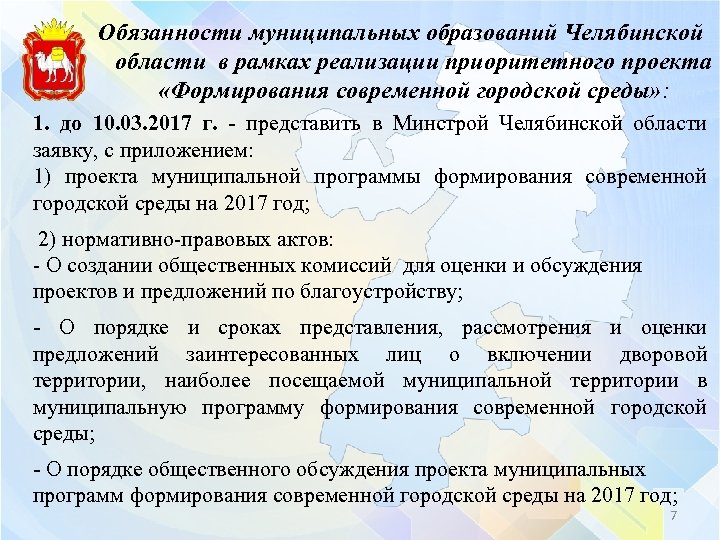 Обязанности муниципальных образований Челябинской области в рамках реализации приоритетного проекта «Формирования современной городской среды»:

1. до 10.03.2017 г. - представить в Минстрой Челябинской области заявку, с приложением:
1) проекта муниципальной программы формирования современной городской среды на 2017 год;

2) нормативно-правовых актов:
- О создании общественных комиссий для оценки и обсуждения проектов и предложений по благоустройству;

- О порядке и сроках представления, рассмотрения и оценки предложений заинтересованных лиц о включении дворовой территории, наиболее посещаемой муниципальной территории в муниципальную программу формирования современной городской среды;

- О порядке общественного обсуждения проекта муниципальных программ формирования современной городской среды на 2017 год;

7